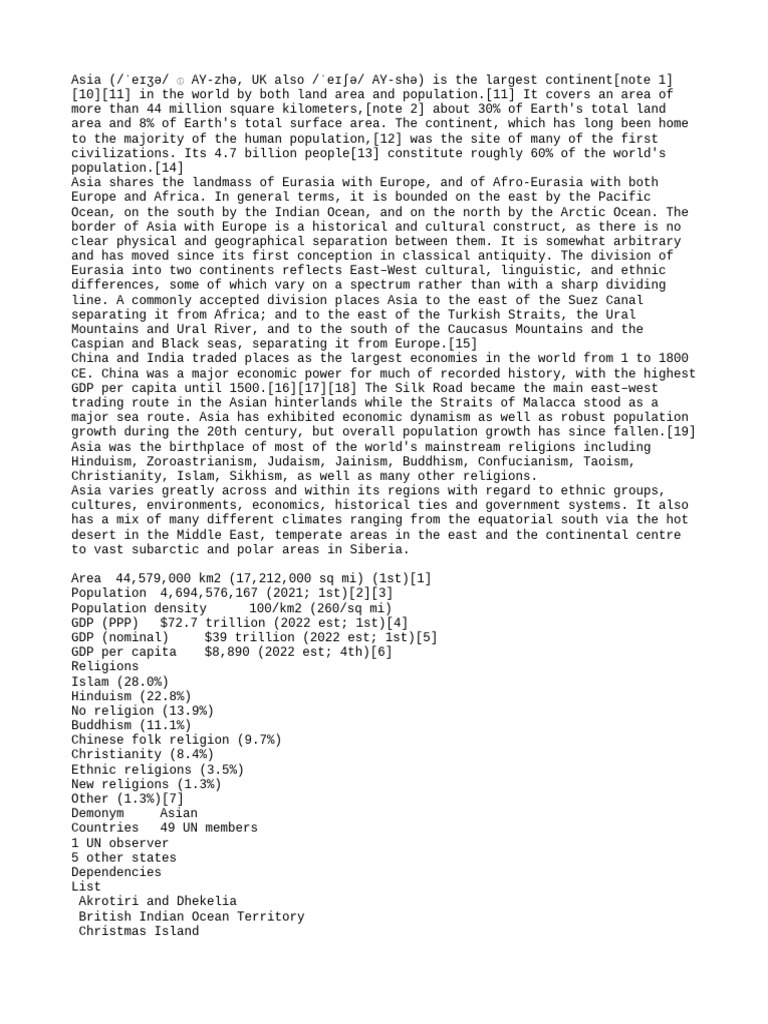 Asia (/ˈeɪʒə/ ⓘ AY-zhə, UK also /ˈeɪʃə/ AY-shə) is the largest continent[note 1][10][11] in the world by both land area and population.[11] It covers an area of more than 44 million square kilometers,[note 2] about 30% of Earth's total land area and 8% of Earth's total surface area. The continent, which has long been home to the majority of the human population,[12] was the site of many of the first civilizations. Its 4.7 billion people[13] constitute roughly 60% of the world's population.[14]
Asia shares the landmass of Eurasia with Europe, and of Afro-Eurasia with both Europe and Africa. In general terms, it is bounded on the east by the Pacific Ocean, on the south by the Indian Ocean, and on the north by the Arctic Ocean. The border of Asia with Europe is a historical and cultural construct, as there is no clear physical and geographical separation between them. It is somewhat arbitrary and has moved since its first conception in classical antiquity. The division of Eurasia into two continents reflects East–West cultural, linguistic, and ethnic differences, some of which vary on a spectrum rather than with a sharp dividing line. A commonly accepted division places Asia to the east of the Suez Canal separating it from Africa; and to the east of the Turkish Straits, the Ural Mountains and Ural River, and to the south of the Caucasus Mountains and the Caspian and Black seas, separating it from Europe.[15]
China and India traded places as the largest economies in the world from 1 to 1800 CE. China was a major economic power for much of recorded history, with the highest GDP per capita until 1500.[16][17][18] The Silk Road became the main east–west trading route in the Asian hinterlands while the Straits of Malacca stood as a major sea route. Asia has exhibited economic dynamism as well as robust population growth during the 20th century, but overall population growth has since fallen.[19]
Asia was the birthplace of most of the world's mainstream religions including Hinduism, Zoroastrianism, Judaism, Jainism, Buddhism, Confucianism, Taoism, Christianity, Islam, Sikhism, as well as many other religions.
Asia varies greatly across and within its regions with regard to ethnic groups, cultures, environments, economics, historical ties and government systems. It also has a mix of many different climates ranging from the equatorial south via the hot desert in the Middle East, temperate areas in the east and the continental centre to vast subarctic and polar areas in Siberia.

Area 44,579,000 km2 (17,212,000 sq mi) (1st)[1]
Population 4,694,576,167 (2021; 1st)[2][3]
Population density 100/km2 (260/sq mi)
GDP (PPP) $72.7 trillion (2022 est; 1st)[4]
GDP (nominal) $39 trillion (2022 est; 1st)[5]
GDP per capita $8,890 (2022 est; 4th)[6]
Religions
Islam (28.0%)
Hinduism (22.8%)
No religion (13.9%)
Buddhism (11.1%)
Chinese folk religion (9.7%)
Christianity (8.4%)
Ethnic religions (3.5%)
New religions (1.3%)
Other (1.3%)[7]
Demonym Asian
Countries 49 UN members
1 UN observer
5 other states
Dependencies
List
Akrotiri and Dhekelia
British Indian Ocean Territory
Christmas Island